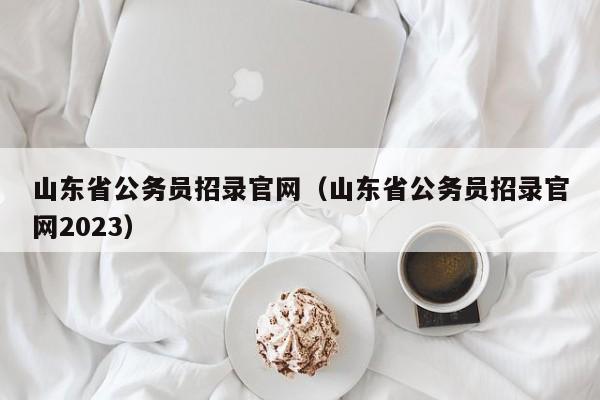 山东省公务员招录官网（山东省公务员招录官网2023）